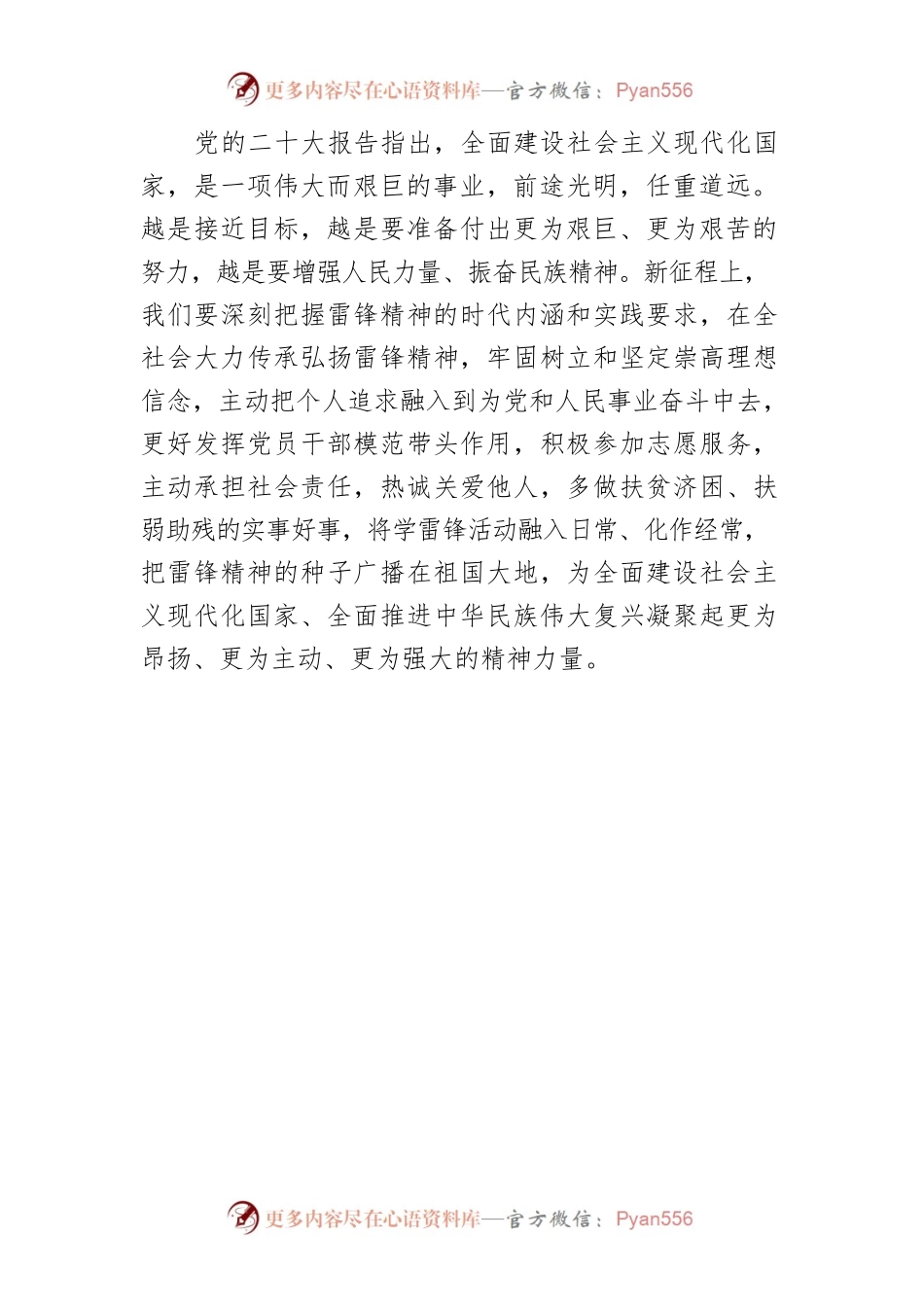 更多内容尽在心语资料库—官方微信：Pyan556

党的二十大报告指出，全面建设社会主义现代化国家，是一项伟大而艰巨的事业，前途光明，任重道远。越是接近目标，越是要准备付出更为艰巨、更为艰苦的努力，越是要增强人民力量、振奋民族精神。新征程上，我们要深刻把握雷锋精神的时代内涵和实践要求，在全社会大力传承弘扬雷锋精神，牢固树立和坚定崇高理想信念，主动把个人追求融入到为党和人民事业奋斗中去，更好发挥党员干部模范带头作用，积极参加志愿服务，主动承担社会责任，热诚关爱他人，多做扶贫济困、扶弱助残的实事好事，将学雷锋活动融入日常、化作经常，把雷锋精神的种子广播在祖国大地，为全面建设社会主义现代化国家、全面推进中华民族伟大复兴凝聚起更为昂扬、更为主动、更为强大的精神力量。

更多内容尽在心语资料库—官方微信：Pyan556